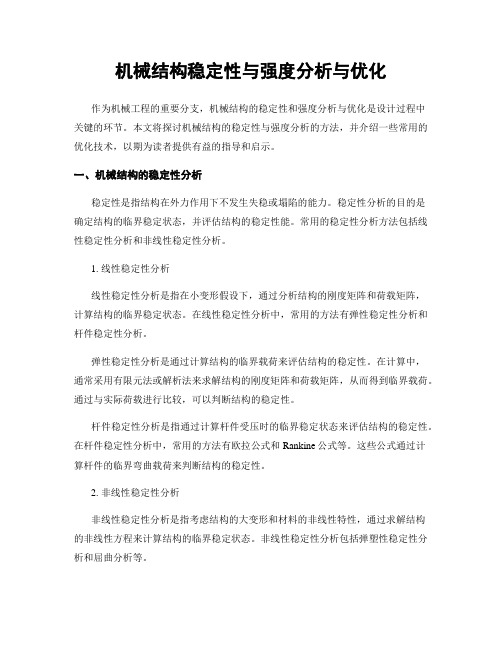 机械结构稳定性与强度分析与优化

作为机械工程的重要分支，机械结构的稳定性和强度分析与优化是设计过程中关键的环节。本文将探讨机械结构的稳定性与强度分析的方法，并介绍一些常用的优化技术，以期为读者提供有益的指导和启示。

一、机械结构的稳定性分析

稳定性是指结构在外力作用下不发生失稳或塌陷的能力。稳定性分析的目的是确定结构的临界稳定状态，并评估结构的稳定性能。常用的稳定性分析方法包括线性稳定性分析和非线性稳定性分析。

1. 线性稳定性分析

线性稳定性分析是指在小变形假设下，通过分析结构的刚度矩阵和荷载矩阵，计算结构的临界稳定状态。在线性稳定性分析中，常用的方法有弹性稳定性分析和杆件稳定性分析。

弹性稳定性分析是通过计算结构的临界载荷来评估结构的稳定性。在计算中，通常采用有限元法或解析法来求解结构的刚度矩阵和荷载矩阵，从而得到临界载荷。通过与实际荷载进行比较，可以判断结构的稳定性。

杆件稳定性分析是指通过计算杆件受压时的临界稳定状态来评估结构的稳定性。在杆件稳定性分析中，常用的方法有欧拉公式和 Rankine 公式等。这些公式通过计算杆件的临界弯曲载荷来判断结构的稳定性。

2. 非线性稳定性分析

非线性稳定性分析是指考虑结构的大变形和材料的非线性特性，通过求解结构的非线性方程来计算结构的临界稳定状态。非线性稳定性分析包括弹塑性稳定性分析和屈曲分析等。